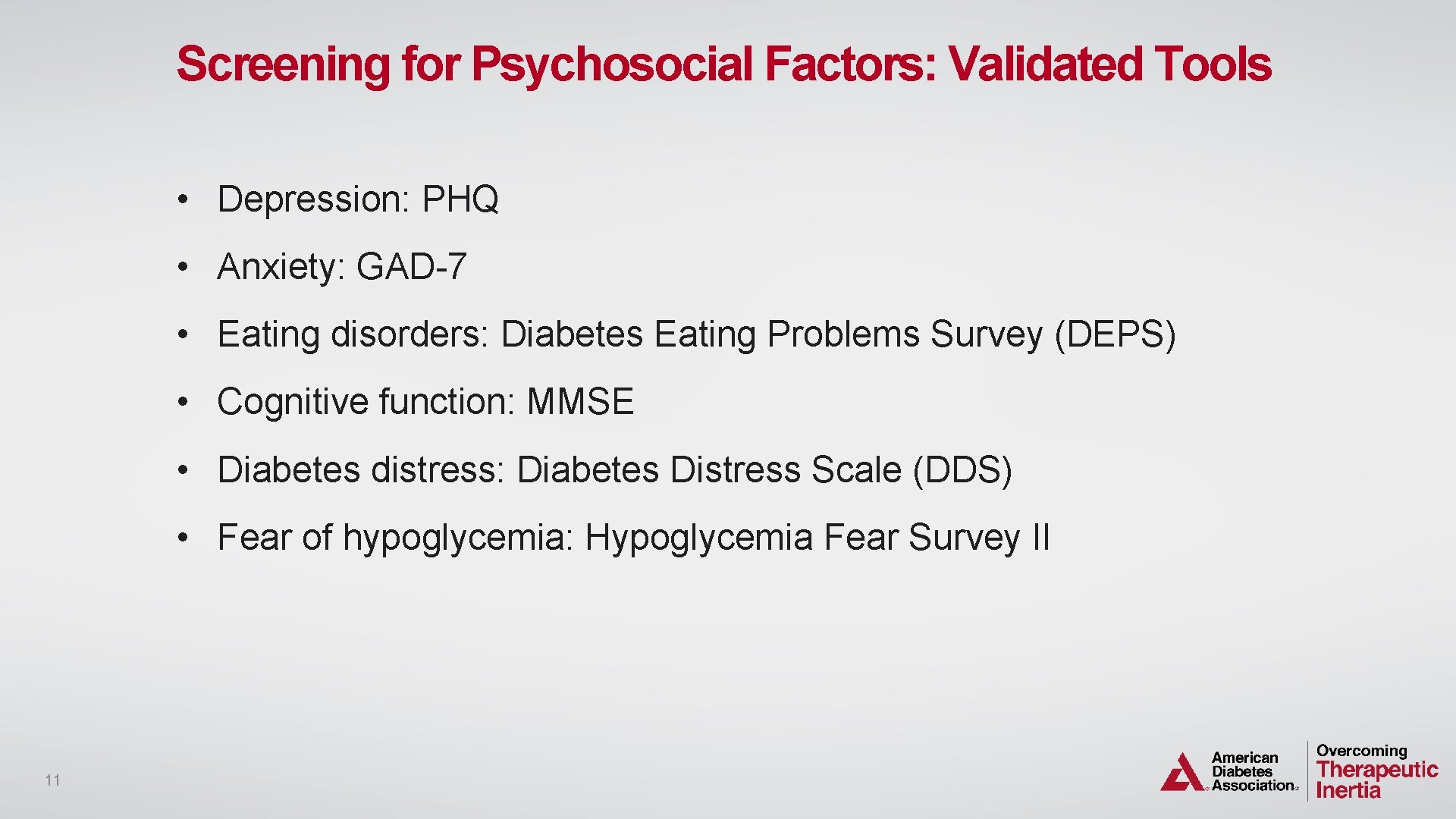 Screening for Psychosocial Factors: Validated Tools

• Depression: PHQ

• Anxiety: GAD-7

• Eating disorders: Diabetes Eating Problems Survey (DEPS)

• Cognitive function: MMSE

• Diabetes distress: Diabetes Distress Scale (DDS)

• Fear of hypoglycemia: Hypoglycemia Fear Survey II

11

American Diabetes Association

Overcoming Therapeutic Inertia